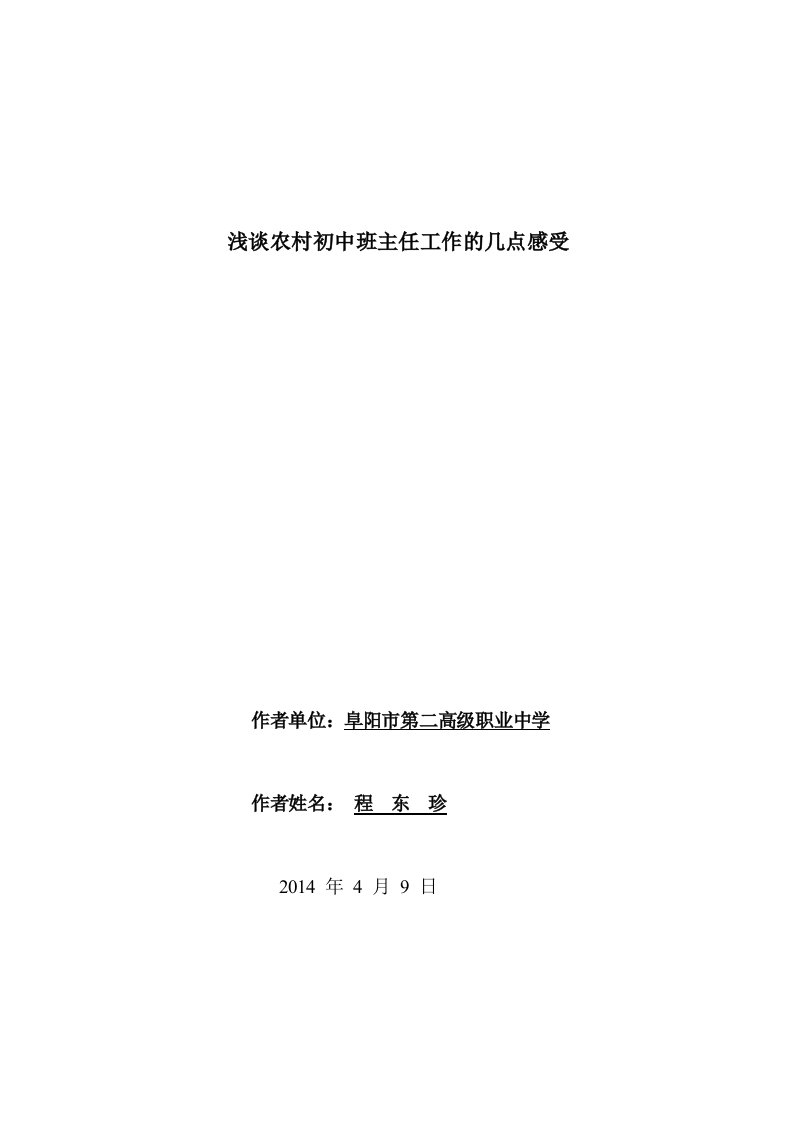 浅谈农村初中班主任工作的几点感受

作者单位：阜阳市第二高级职业中学

作者姓名： 程 东 珍

2014 年 4 月 9 日